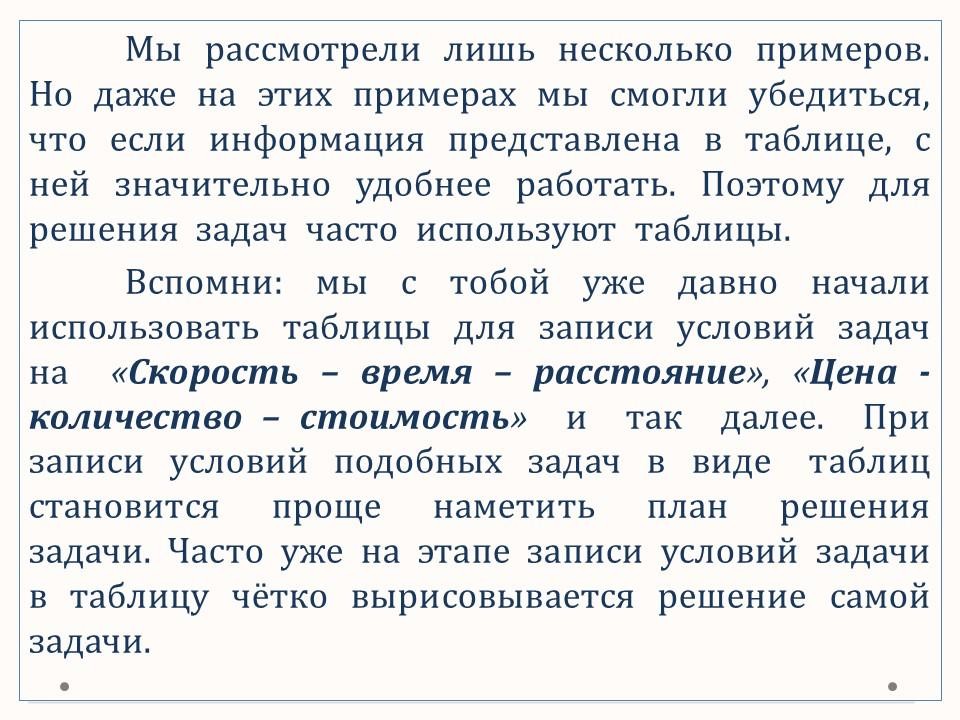 Мы рассмотрели лишь несколько примеров. Но даже на этих примерах мы смогли убедиться, что если информация представлена в таблице, с ней значительно удобнее работать. Поэтому для решения задач часто используют таблицы.

Вспомни: мы с тобой уже давно начали использовать таблицы для записи условий задач на «Скорость – время – расстояние», «Цена - количество – стоимость» и так далее. При записи условий подобных задач в виде таблиц становится проще наметить план решения задачи. Часто уже на этапе записи условий задачи в таблицу чётко вырисовывается решение самой задачи.